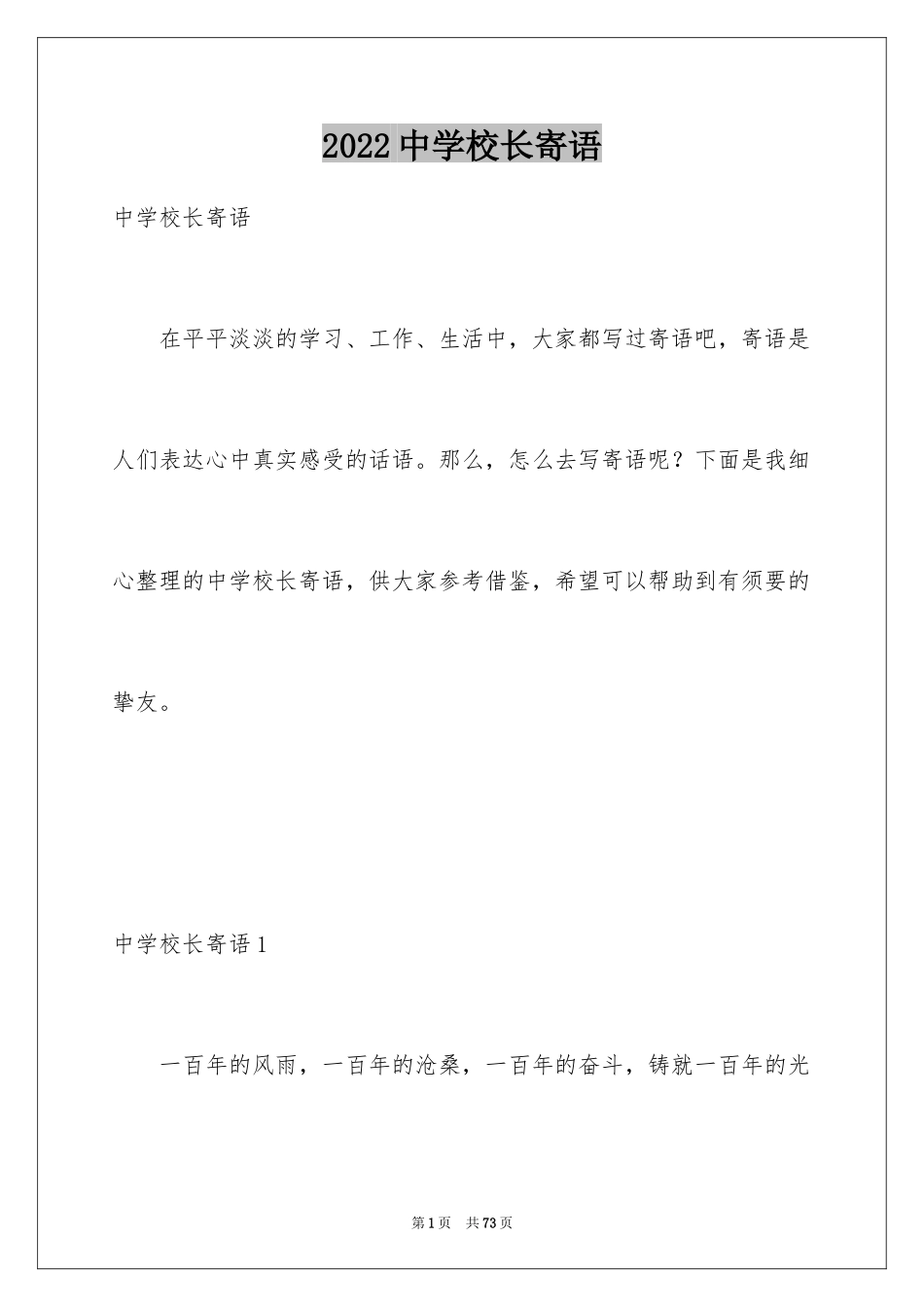 2022 中学校长寄语

中学校长寄语

在平平淡淡的学习、工作、生活中，大家都写过寄语吧，寄语是人们表达心中真实感受的话语。那么，怎么去写寄语呢？下面是我细心整理的中学校长寄语，供大家参考借鉴，希望可以帮助到有须要的挚友。

中学校长寄语 1

一百年的风雨，一百年的沧桑，一百年的奋斗，铸就一百年的光

第 1 页　共 73 页